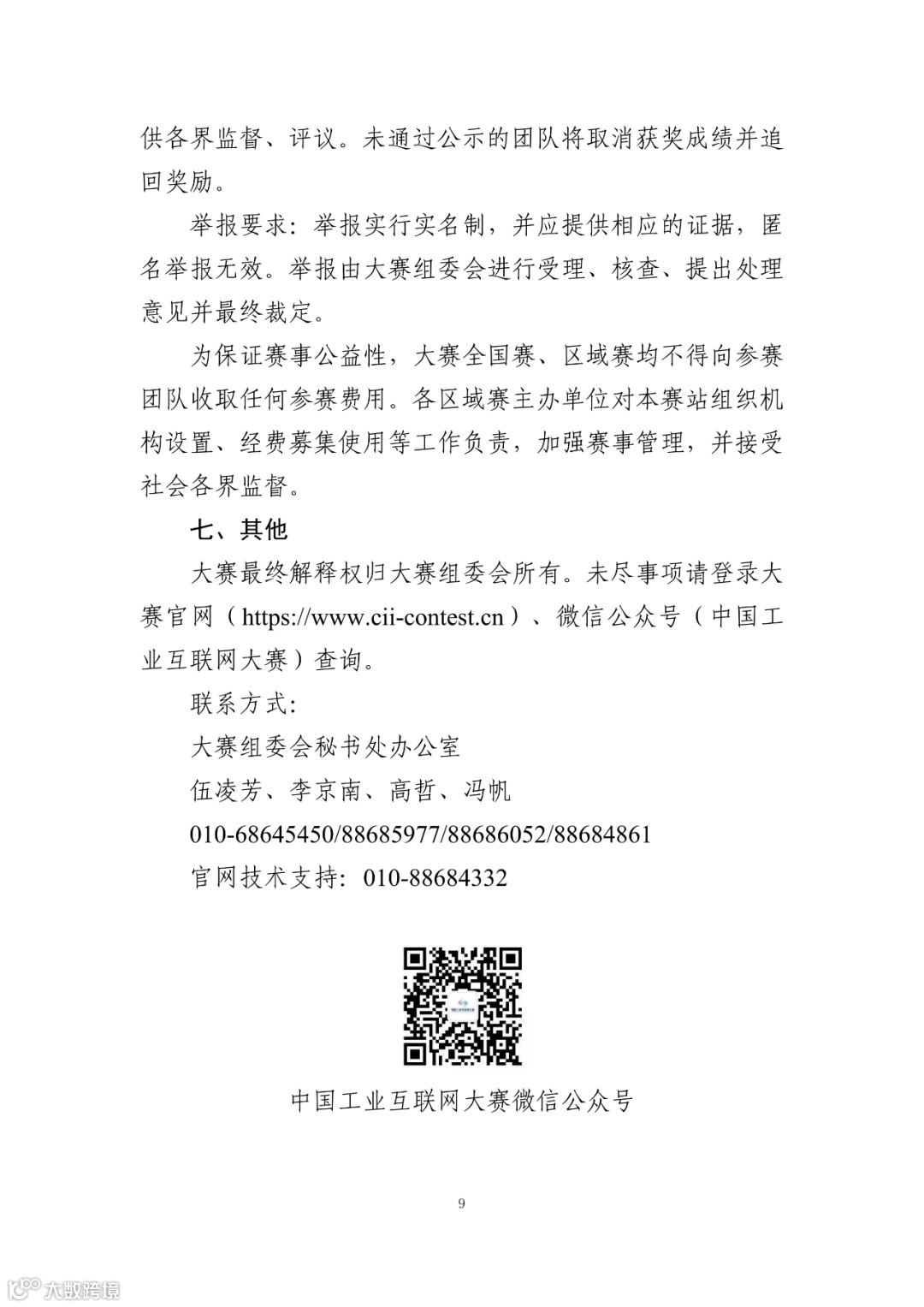 供各界监督、评议。未通过公示的团队将取消获奖成绩并追回奖励。

举报要求：举报实行实名制，并应提供相应的证据，匿名举报无效。举报由大赛组委会进行受理、核查、提出处理意见并最终裁定。

为保证赛事公益性，大赛全国赛、区域赛均不得向参赛团队收取任何参赛费用。各区域赛主办单位对本赛站组织机构设置、经费募集使用等工作负责，加强赛事管理，并接受社会各界监督。

七、其他

大赛最终解释权归大赛组委会所有。未尽事项请登录大赛官网（https://www.cii-contest.cn）、微信公众号（中国工业互联网大赛）查询。

联系方式：

大赛组委会秘书处办公室

伍凌芳、李京南、高哲、冯帆

010-68645450/88685977/88686052/88684861

官网技术支持：010-88684332

中国工业互联网大赛微信公众号

9

大数跨境